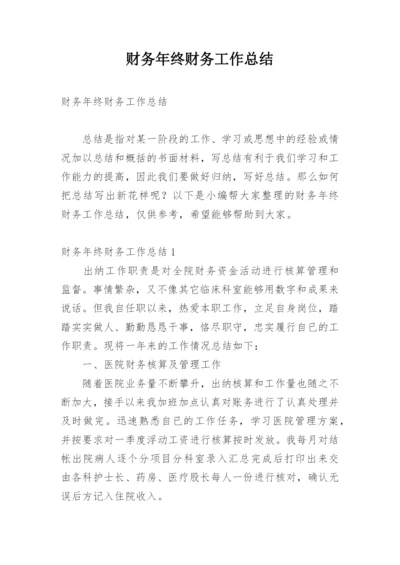 财务年终财务工作总结

财务年终财务工作总结

总结是指对某一阶段的工作、学习或思想中的经验或情况加以总结和概括的书面材料，写总结有利于我们学习和工作能力的提高，因此我们要做好归纳，写好总结。那么如何把总结写出新花样呢？以下是小编帮大家整理的财务年终财务工作总结，仅供参考，希望能够帮助到大家。

财务年终财务工作总结1

出纳工作职责是对全院财务资金活动进行核算管理和监督。事情繁杂，又不像其它临床科室能够用数字和成果来说话。但我自任职以来，热爱本职工作，立足自身岗位，踏踏实实做人、勤勤恳恳干事，恪尽职守，忠实履行自己的工作职责。现将一年来的工作情况总结如下：

一、医院财务核算及管理工作

随着医院业务量不断攀升，出纳核算和工作量也随之不断加大，接手以来我加班加点认真对账务进行了认真处理并及时做完。迅速熟悉自己的工作任务，学习医院管理方案，并按要求对一季度浮动工资进行核算按时发放。我每月对结帐出院病人逐个分项目分科室录入汇总完成后打印出来交由各科护士长、药房、医疗股长每人一份进行核对，确认无误后方记入住院收入。